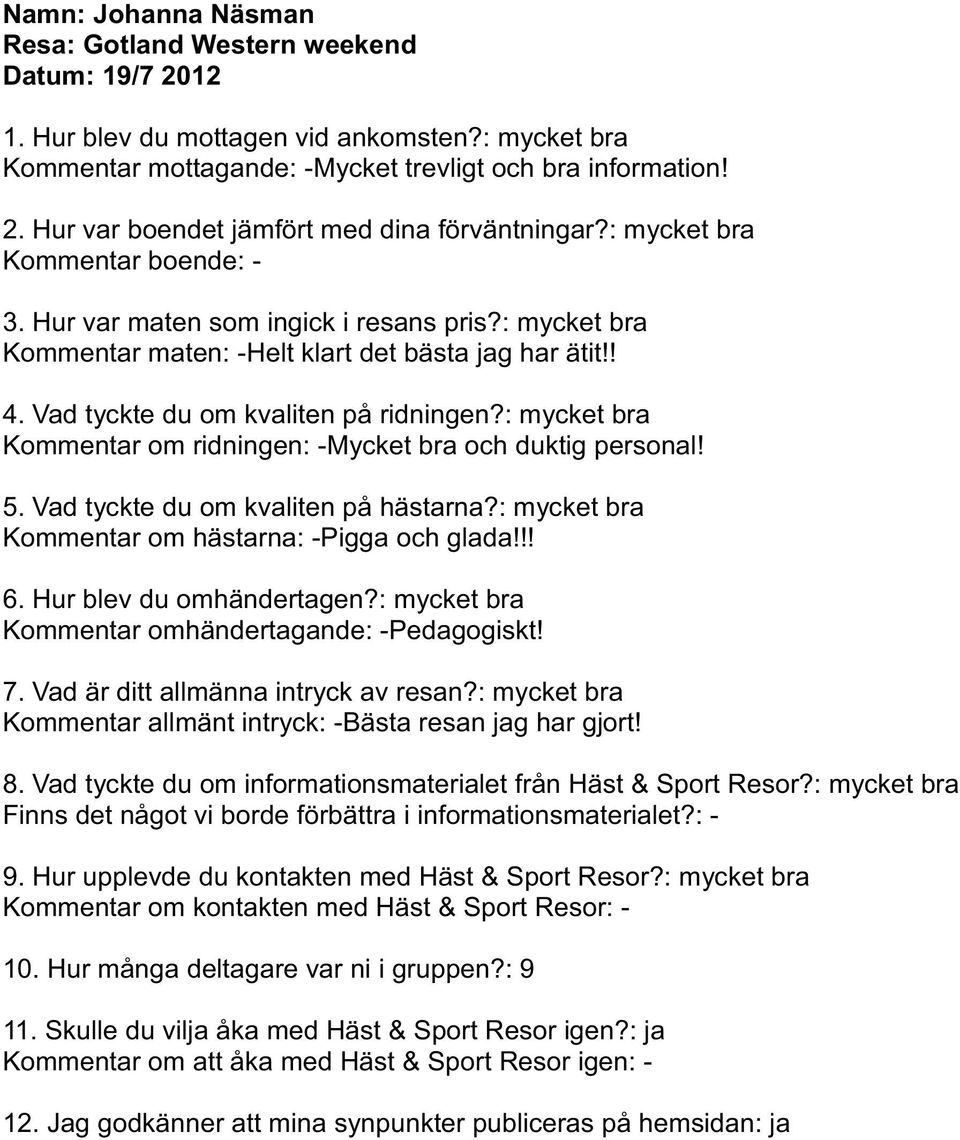 Namn: Johanna Näsman
Resa: Gotland Western weekend
Datum: 19/7 2012

1. Hur blev du mottagen vid ankomsten?: mycket bra
Kommentar mottagande: -Mycket trevligt och bra information!

2. Hur var boendet jämfört med dina förväntningar?: mycket bra
Kommentar boende: -

3. Hur var maten som ingick i resans pris?: mycket bra
Kommentar maten: -Helt klart det bästa jag har ätit!!

4. Vad tyckte du om kvaliten på ridningen?: mycket bra
Kommentar om ridningen: -Mycket bra och duktig personal!

5. Vad tyckte du om kvaliten på hästarna?: mycket bra
Kommentar om hästarna: -Pigga och glada!!!

6. Hur blev du omhändertagen?: mycket bra
Kommentar omhändertagande: -Pedagogiskt!

7. Vad är ditt allmänna intryck av resan?: mycket bra
Kommentar allmänt intryck: -Bästa resan jag har gjort!

8. Vad tyckte du om informationsmaterialet från Häst & Sport Resor?: mycket bra
Finns det något vi borde förbättra i informationsmaterialet?: -

9. Hur upplevde du kontakten med Häst & Sport Resor?: mycket bra
Kommentar om kontakten med Häst & Sport Resor: -

10. Hur många deltagare var ni i gruppen?: 9

11. Skulle du vilja åka med Häst & Sport Resor igen?: ja
Kommentar om att åka med Häst & Sport Resor igen: -

12. Jag godkänner att mina synpunkter publiceras på hemsidan: ja